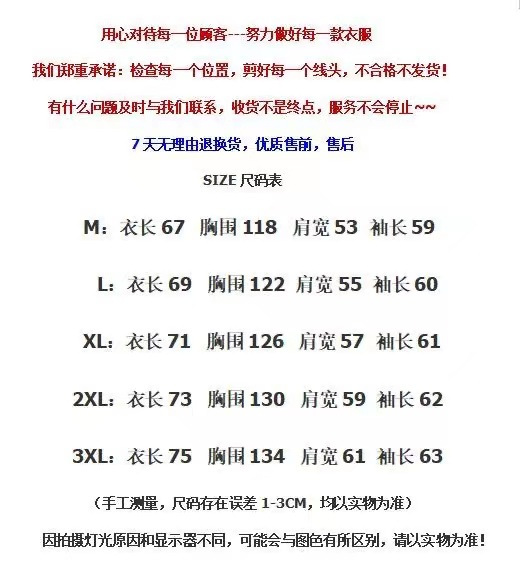 用心对待每一位顾客---努力做好每一款衣服

我们郑重承诺：检查每一个位置，剪好每一个线头，不合格不发货！

有什么问题及时与我们联系，收货不是终点，服务不会停止~~

7 天无理由退换货，优质售前，售后

SIZE 尺码表

M：衣长 67 胸围 118 肩宽 53 袖长 59

L：衣长 69 胸围 122 肩宽 55 袖长 60

XL：衣长 71 胸围 126 肩宽 57 袖长 61

2XL：衣长 73 胸围 130 肩宽 59 袖长 62

3XL：衣长 75 胸围 134 肩宽 61 袖长 63

（手工测量，尺码存在误差 1-3CM，均以实物为准）

因拍摄灯光原因和显示器不同，可能会与图色有所区别，请以实物为准！